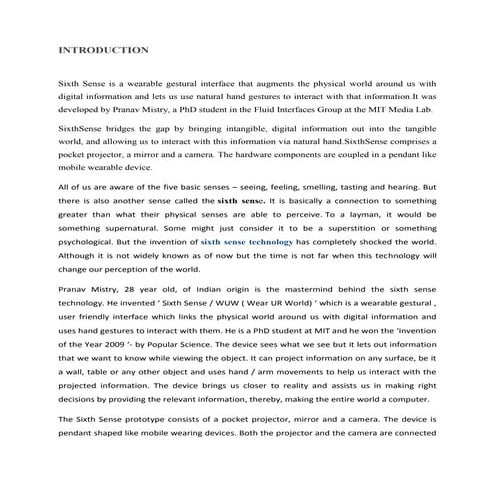 INTRODUCTION

Sixth Sense is a wearable gestural interface that augments the physical world around us with digital information and lets us use natural hand gestures to interact with that information.It was developed by Pranav Mistry, a PhD student in the Fluid Interfaces Group at the MIT Media Lab.

SixthSense bridges the gap by bringing intangible, digital information out into the tangible world, and allowing us to interact with this information via natural hand.SixthSense comprises a pocket projector, a mirror and a camera. The hardware components are coupled in a pendant like mobile wearable device.

All of us are aware of the five basic senses – seeing, feeling, smelling, tasting and hearing. But there is also another sense called the sixth sense. It is basically a connection to something greater than what their physical senses are able to perceive. To a layman, it would be something supernatural. Some might just consider it to be a superstition or something psychological. But the invention of sixth sense technology has completely shocked the world. Although it is not widely known as of now but the time is not far when this technology will change our perception of the world.

Pranav Mistry, 28 year old, of Indian origin is the mastermind behind the sixth sense technology. He invented ' Sixth Sense / WUW ( Wear UR World) ' which is a wearable gestural , user friendly interface which links the physical world around us with digital information and uses hand gestures to interact with them. He is a PhD student at MIT and he won the 'Invention of the Year 2009 '- by Popular Science. The device sees what we see but it lets out information that we want to know while viewing the object. It can project information on any surface, be it a wall, table or any other object and uses hand / arm movements to help us interact with the projected information. The device brings us closer to reality and assists us in making right decisions by providing the relevant information, thereby, making the entire world a computer.

The Sixth Sense prototype consists of a pocket projector, mirror and a camera. The device is pendant shaped like mobile wearing devices. Both the projector and the camera are connected